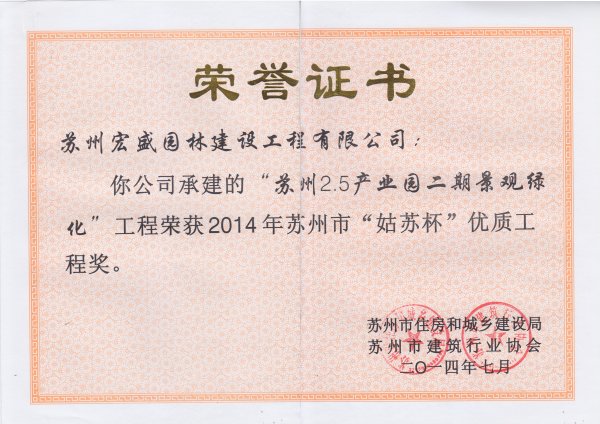 荣誉证书

苏州宏盛园林建设工程有限公司:

你公司承建的“苏州2.5产业园二期景观绿化”工程荣获2014年苏州市“姑苏杯”优质工程奖。

苏州市住房和城乡建设局
苏州市建筑行业协会
二O一四年七月